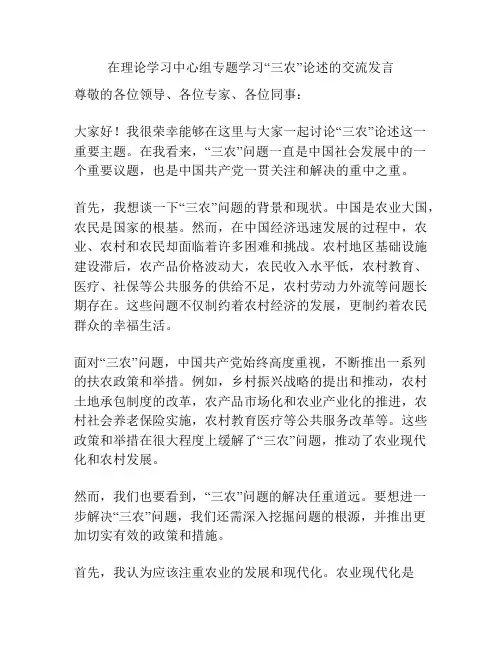 在理论学习中心组专题学习“三农”论述的交流发言

尊敬的各位领导、各位专家、各位同事：

大家好！我很荣幸能够在这里与大家一起讨论“三农”论述这一重要主题。在我看来，“三农”问题一直是中国社会发展中的一个重要议题，也是中国共产党一贯关注和解决的重中之重。

首先，我想谈一下“三农”问题的背景和现状。中国是农业大国，农民是国家的根基。然而，在中国经济迅速发展的过程中，农业、农村和农民却面临着许多困难和挑战。农村地区基础设施建设滞后，农产品价格波动大，农民收入水平低，农村教育、医疗、社保等公共服务的供给不足，农村劳动力外流等问题长期存在。这些问题不仅制约着农村经济的发展，更制约着农民群众的幸福生活。

面对“三农”问题，中国共产党始终高度重视，不断推出一系列的扶农政策和举措。例如，乡村振兴战略的提出和推动，农村土地承包制度的改革，农产品市场化和农业产业化的推进，农村社会养老保险实施，农村教育医疗等公共服务改革等。这些政策和举措在很大程度上缓解了“三农”问题，推动了农业现代化和农村发展。

然而，我们也要看到，“三农”问题的解决任重道远。要想进一步解决“三农”问题，我们还需深入挖掘问题的根源，并推出更加切实有效的政策和措施。

首先，我认为应该注重农业的发展和现代化。农业现代化是